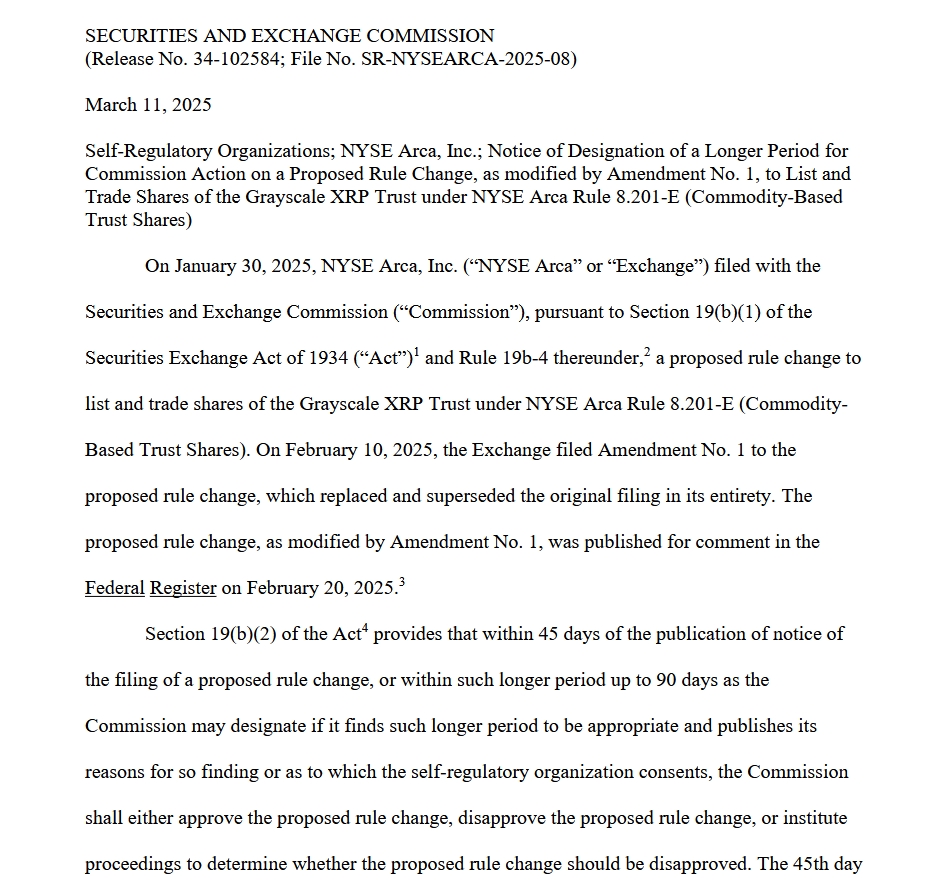 SECURITIES AND EXCHANGE COMMISSION
(Release No. 34-102584; File No. SR-NYSEARCA-2025-08)

March 11, 2025

Self-Regulatory Organizations; NYSE Arca, Inc.; Notice of Designation of a Longer Period for Commission Action on a Proposed Rule Change, as modified by Amendment No. 1, to List and Trade Shares of the Grayscale XRP Trust under NYSE Arca Rule 8.201-E (Commodity-Based Trust Shares)

On January 30, 2025, NYSE Arca, Inc. (“NYSE Arca” or “Exchange”) filed with the Securities and Exchange Commission (“Commission”), pursuant to Section 19(b)(1) of the Securities Exchange Act of 1934 (“Act”)$^1$ and Rule 19b-4 thereunder,$^2$ a proposed rule change to list and trade shares of the Grayscale XRP Trust under NYSE Arca Rule 8.201-E (Commodity-Based Trust Shares). On February 10, 2025, the Exchange filed Amendment No. 1 to the proposed rule change, which replaced and superseded the original filing in its entirety. The proposed rule change, as modified by Amendment No. 1, was published for comment in the Federal Register on February 20, 2025.$^3$

Section 19(b)(2) of the Act$^4$ provides that within 45 days of the publication of notice of the filing of a proposed rule change, or within such longer period up to 90 days as the Commission may designate if it finds such longer period to be appropriate and publishes its reasons for so finding or as to which the self-regulatory organization consents, the Commission shall either approve the proposed rule change, disapprove the proposed rule change, or institute proceedings to determine whether the proposed rule change should be disapproved. The 45th day